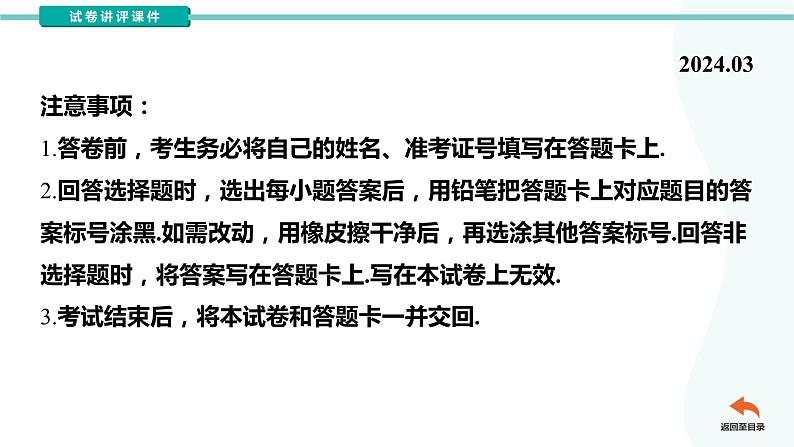 试卷讲评课件

2024.03

注意事项：

1.答卷前，考生务必将自己的姓名、准考证号填写在答题卡上.

2.回答选择题时，选出每小题答案后，用铅笔把答题卡上对应题目的答案标号涂黑.如需改动，用橡皮擦干净后，再选涂其他答案标号.回答非选择题时，将答案写在答题卡上.写在本试卷上无效.

3.考试结束后，将本试卷和答题卡一并交回.

返回至目录